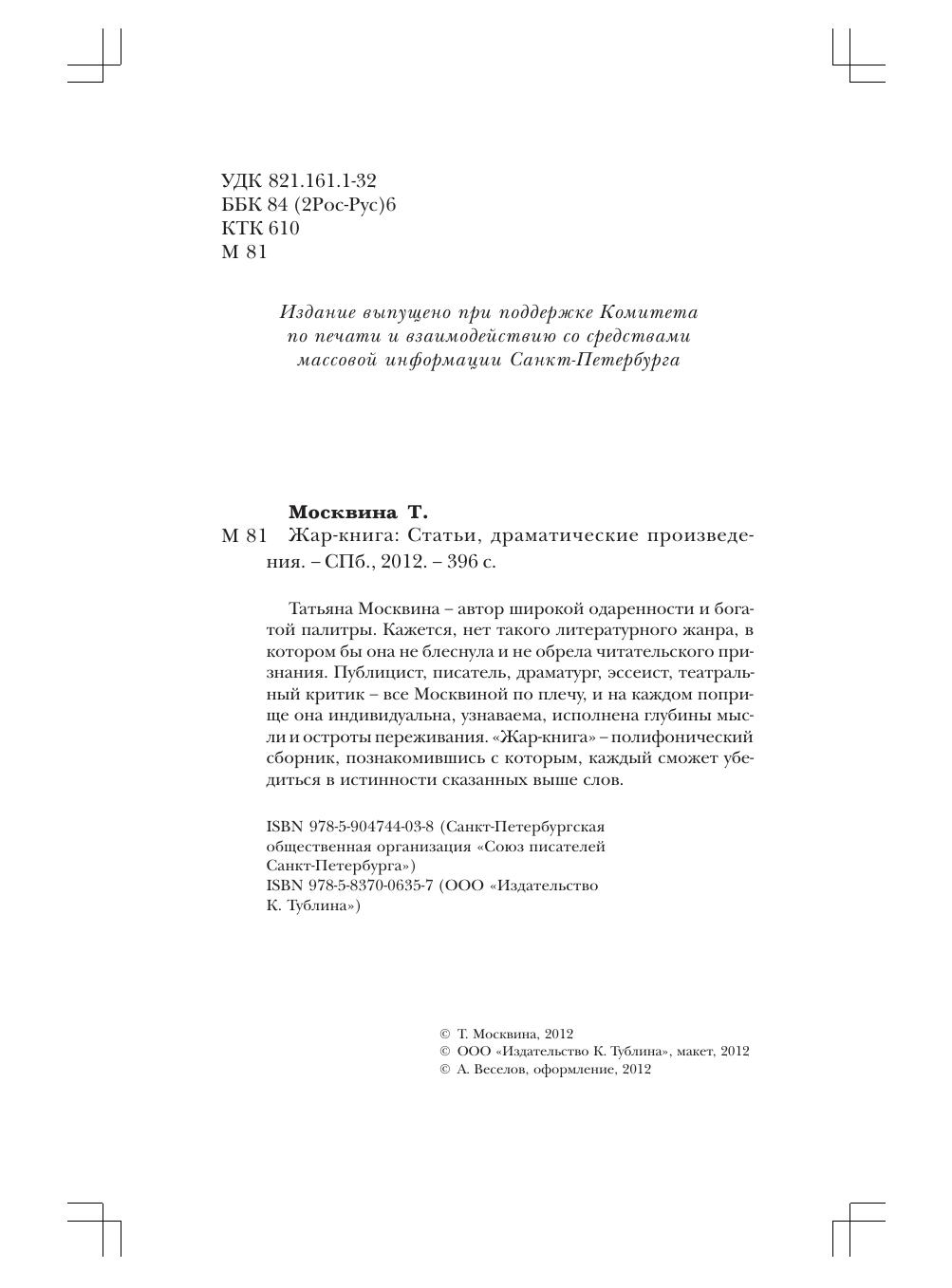 УДК 821.161.1-32
ББК 84 (2Рос-Рус)6
КТК 610
М 81

Издание выпущено при поддержке Комитета по печати и взаимодействию со средствами массовой информации Санкт-Петербурга

Москвина Т.
М 81 Жар-книга: Статьи, драматические произведения. – СПб., 2012. – 396 с.

Татьяна Москвина – автор широкой одаренности и богатой палитры. Кажется, нет такого литературного жанра, в котором бы она не блеснула и не обрела читательского признания. Публицист, писатель, драматург, эссеист, театральный критик – все Москвиной по плечу, и на каждом поприще она индивидуальна, узнаваема, исполнена глубины мысли и остроты переживания. «Жар-книга» – полифонический сборник, познакомившись с которым, каждый сможет убедиться в истинности сказанных выше слов.

ISBN 978-5-904744-03-8 (Санкт-Петербургская общественная организация «Союз писателей Санкт-Петербурга»)
ISBN 978-5-8370-0635-7 (ООО «Издательство К. Тублина»)

© Т. Москвина, 2012
© ООО «Издательство К. Тублина», макет, 2012
© А. Веселов, оформление, 2012